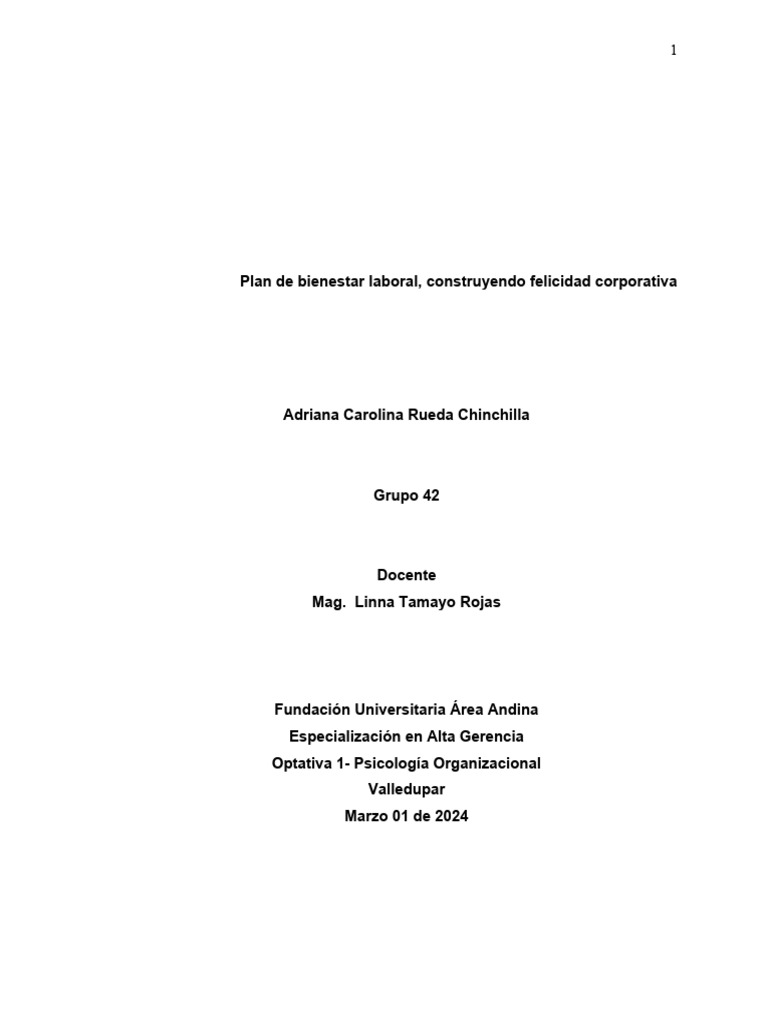 1

Plan de bienestar laboral, construyendo felicidad corporativa

Adriana Carolina Rueda Chinchilla

Grupo 42

Docente
Mag. Linna Tamayo Rojas

Fundación Universitaria Área Andina
Especialización en Alta Gerencia
Optativa 1- Psicología Organizacional
Valledupar
Marzo 01 de 2024